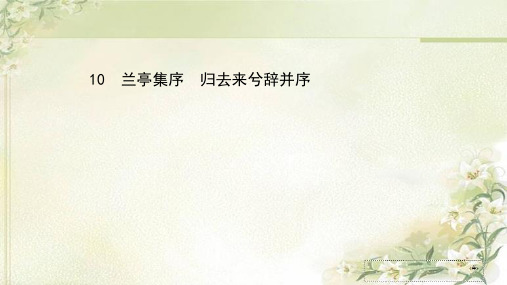 10　兰亭集序　归去来兮辞并序